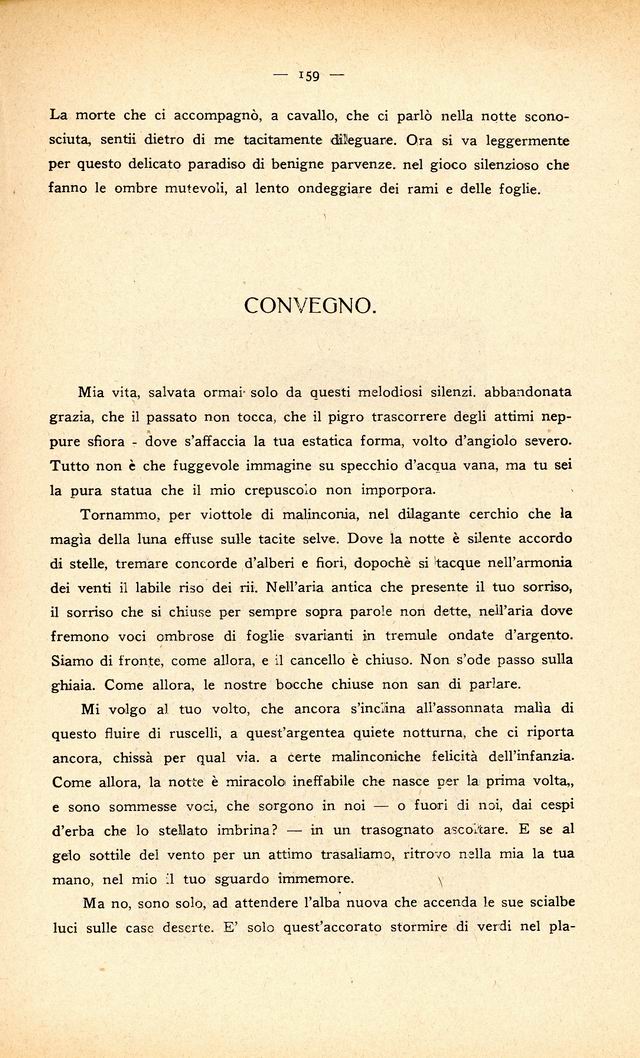 — 159 —

La morte che ci accompagnò, a cavallo, che ci parlò nella notte sconosciuta, sentii dietro di me tacitamente dileguare. Ora si va leggermente per questo delicato paradiso di benigne parvenze. nel gioco silenzioso che fanno le ombre mutevoli, al lento ondeggiare dei rami e delle foglie.

CONVEGNO.

Mia vita, salvata ormai solo da questi melodiosi silenzi. abbandonata grazia, che il passato non tocca, che il pigro trascorrere degli attimi neppure sfiora - dove s'affaccia la tua estatica forma, volto d'angiolo severo. Tutto non è che fuggevole immagine su specchio d'acqua vana, ma tu sei la pura statua che il mio crepuscolo non imporpora.

Tornammo, per viottole di malinconia, nel dilagante cerchio che la magìa della luna effuse sulle tacite selve. Dove la notte è silente accordo di stelle, tremare concorde d'alberi e fiori, dopochè si tacque nell'armonia dei venti il labile riso dei rii. Nell'aria antica che presente il tuo sorriso, il sorriso che si chiuse per sempre sopra parole non dette, nell'aria dove fremono voci ombrose di foglie svarianti in tremule ondate d'argento. Siamo di fronte, come allora, e il cancello è chiuso. Non s'ode passo sulla ghiaia. Come allora, le nostre bocche chiuse non san di parlare.

Mi volgo al tuo volto, che ancora s'inclina all'assonnata malìa di questo fluire di ruscelli, a quest'argentea quiete notturna, che ci riporta ancora, chissà per qual via. a certe malinconiche felicità dell'infanzia. Come allora, la notte è miracolo ineffabile che nasce per la prima volta,, e sono sommesse voci, che sorgono in noi — o fuori di noi, dai cespi d'erba che lo stellato imbrina? — in un trasognato ascoltare. E se al gelo sottile del vento per un attimo trasaliamo, ritrovo nella mia la tua mano, nel mio il tuo sguardo immemore.

Ma no, sono solo, ad attendere l'alba nuova che accenda le sue scialbe luci sulle case deserte. E' solo quest'accorato stormire di verdi nel pla-